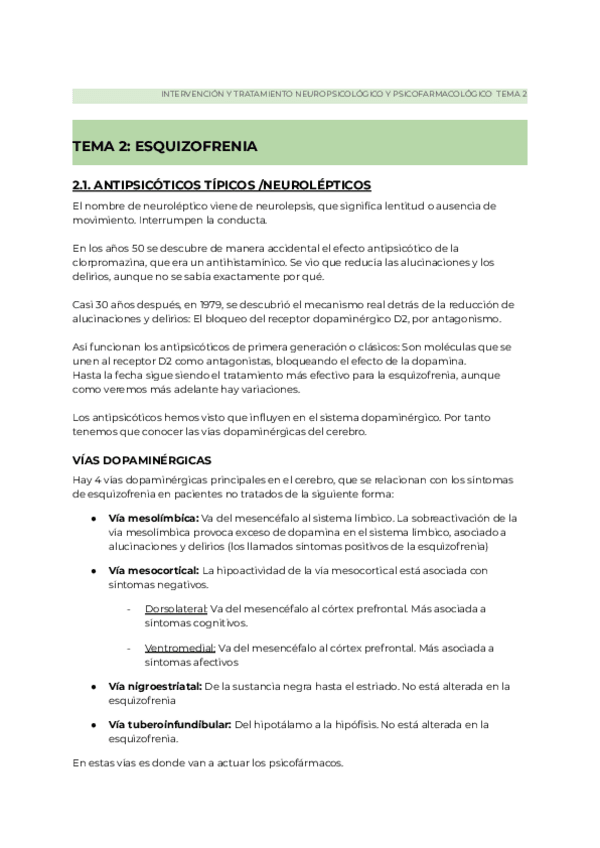 INTERVENCIÓN Y TRATAMIENTO NEUROPSICOLÓGICO Y PSICOFARMACOLÓGICO TEMA 2

TEMA 2: ESQUIZOFRENIA

2.1. ANTIPSICÓTICOS TÍPICOS /NEUROLÉPTICOS

El nombre de neuroléptico viene de neurolepsis, que significa lentitud o ausencia de movimiento. Interrumpen la conducta.

En los años 50 se descubre de manera accidental el efecto antipsicótico de la clorpromazina, que era un antihistamínico. Se vio que reducía las alucinaciones y los delirios, aunque no se sabía exactamente por qué.

Casi 30 años después, en 1979, se descubrió el mecanismo real detrás de la reducción de alucinaciones y delirios: El bloqueo del receptor dopaminérgico D2, por antagonismo.

Así funcionan los antipsicóticos de primera generación o clásicos: Son moléculas que se unen al receptor D2 como antagonistas, bloqueando el efecto de la dopamina.
Hasta la fecha sigue siendo el tratamiento más efectivo para la esquizofrenia, aunque como veremos más adelante hay variaciones.

Los antipsicóticos hemos visto que influyen en el sistema dopaminérgico. Por tanto tenemos que conocer las vías dopaminérgicas del cerebro.

VÍAS DOPAMINÉRGICAS

Hay 4 vías dopaminérgicas principales en el cerebro, que se relacionan con los síntomas de esquizofrenia en pacientes no tratados de la siguiente forma:

● Vía mesolímbica: Va del mesencéfalo al sistema límbico. La sobreactivación de la vía mesolímbica provoca exceso de dopamina en el sistema límbico, asociado a alucinaciones y delirios (los llamados síntomas positivos de la esquizofrenia)

● Vía mesocortical: La hipoactividad de la vía mesocortical está asociada con síntomas negativos.

- Dorsolateral: Va del mesencéfalo al córtex prefrontal. Más asociada a síntomas cognitivos.

- Ventromedial: Va del mesencéfalo al córtex prefrontal. Más asociada a síntomas afectivos

● Vía nigroestriatal: De la sustancia negra hasta el estriado. No está alterada en la esquizofrenia

● Vía tuberoinfundibular: Del hipotálamo a la hipófisis. No está alterada en la esquizofrenia.

En estas vías es donde van a actuar los psicofármacos.